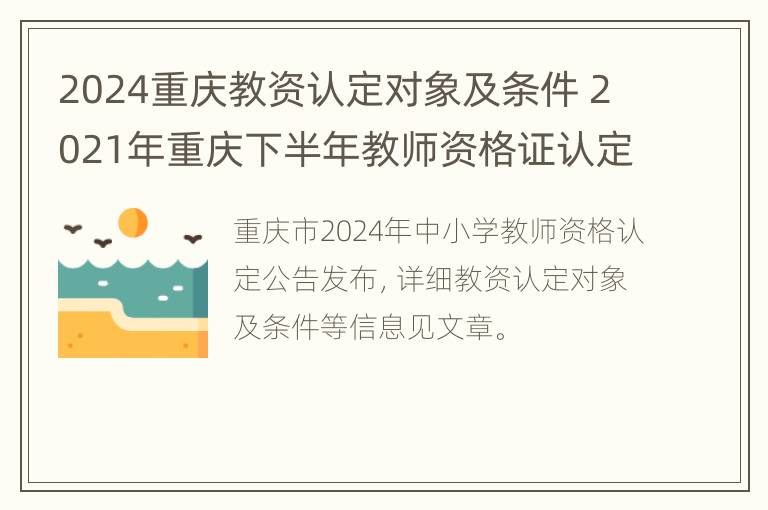 2024重庆教资认定对象及条件 2021年重庆下半年教师资格证认定

重庆市2024年中小学教师资格认定公告发布, 详细教资认定对象及条件等信息见文章。